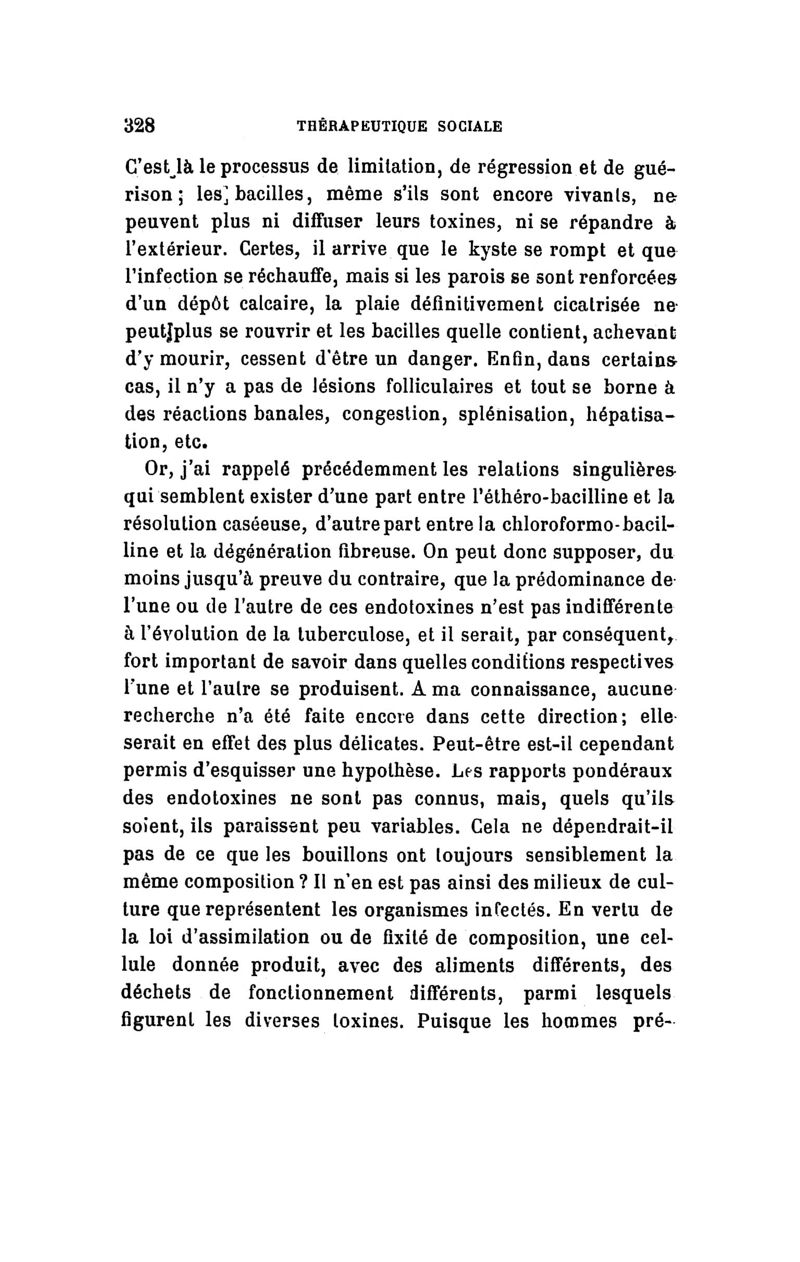 328 THÉRAPEUTIQUE SOCIALE

C'est là le processus de limitation, de régression et de guérison ; les bacilles, même s'ils sont encore vivants, ne peuvent plus ni diffuser leurs toxines, ni se répandre à l'extérieur. Certes, il arrive que le kyste se rompt et que l'infection se réchauffe, mais si les parois se sont renforcées d'un dépôt calcaire, la plaie définitivement cicatrisée ne peut plus se rouvrir et les bacilles quelle contient, achevant d'y mourir, cessent d'être un danger. Enfin, dans certains cas, il n'y a pas de lésions folliculaires et tout se borne à des réactions banales, congestion, splénisation, hépatisation, etc.

Or, j'ai rappelé précédemment les relations singulières qui semblent exister d'une part entre l'éthéro-bacilline et la résolution caséeuse, d'autre part entre la chloroformo-bacilline et la dégénération fibreuse. On peut donc supposer, du moins jusqu'à preuve du contraire, que la prédominance de l'une ou de l'autre de ces endotoxines n'est pas indifférente à l'évolution de la tuberculose, et il serait, par conséquent, fort important de savoir dans quelles conditions respectives l'une et l'autre se produisent. A ma connaissance, aucune recherche n'a été faite encore dans cette direction; elle serait en effet des plus délicates. Peut-être est-il cependant permis d'esquisser une hypothèse. Les rapports pondéraux des endotoxines ne sont pas connus, mais, quels qu'ils soient, ils paraissent peu variables. Cela ne dépendrait-il pas de ce que les bouillons ont toujours sensiblement la même composition ? Il n'en est pas ainsi des milieux de culture que représentent les organismes infectés. En vertu de la loi d'assimilation ou de fixité de composition, une cellule donnée produit, avec des aliments différents, des déchets de fonctionnement différents, parmi lesquels figurent les diverses toxines. Puisque les hommes pré-